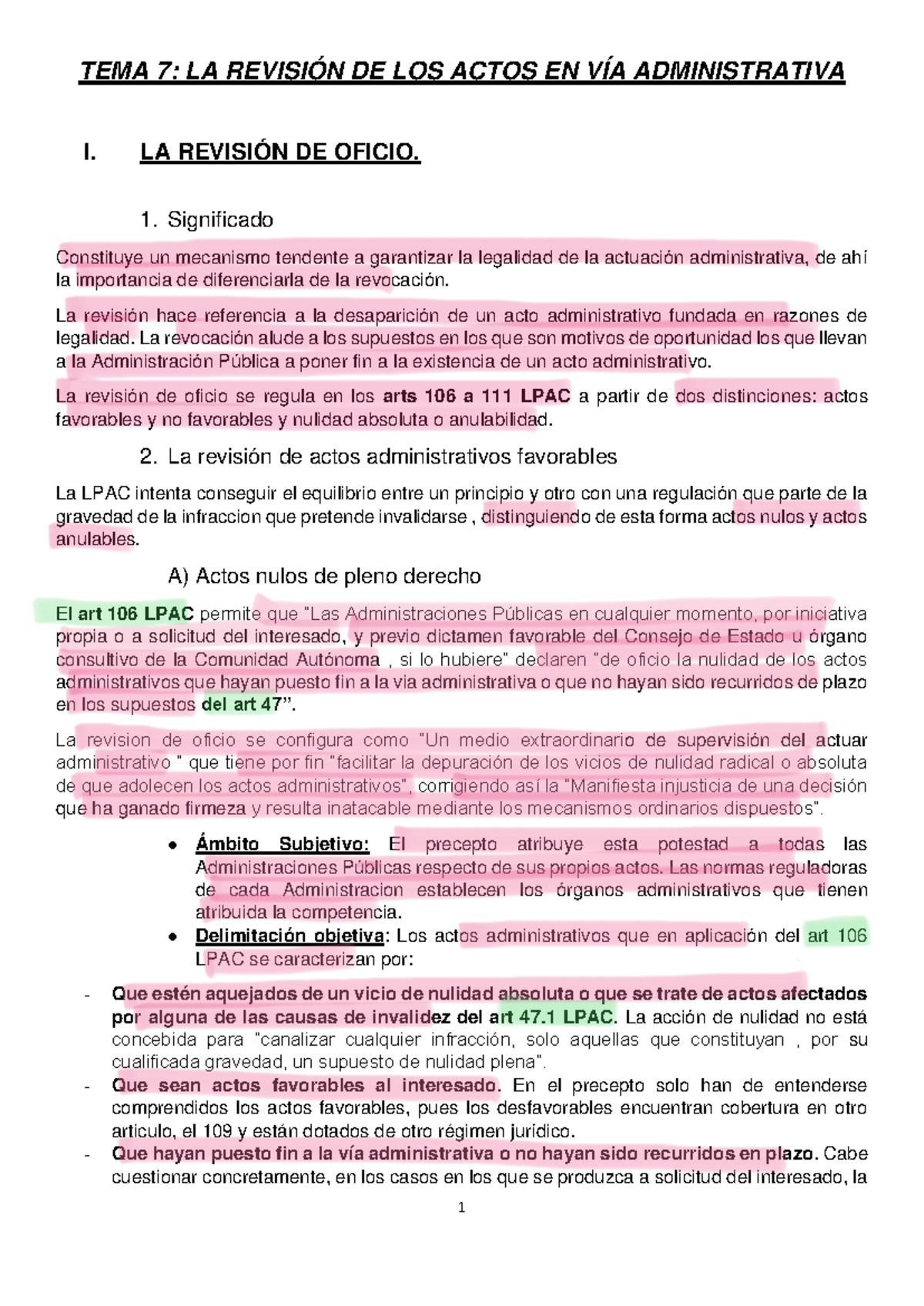 TEMA 7: LA REVISIÓN DE LOS ACTOS EN VÍA ADMINISTRATIVA

I. LA REVISIÓN DE OFICIO.

1. Significado

Constituye un mecanismo tendente a garantizar la legalidad de la actuación administrativa, de ahí la importancia de diferenciarla de la revocación.

La revisión hace referencia a la desaparición de un acto administrativo fundada en razones de legalidad. La revocación alude a los supuestos en los que son motivos de oportunidad los que llevan a la Administración Pública a poner fin a la existencia de un acto administrativo.

La revisión de oficio se regula en los arts 106 a 111 LPAC a partir de dos distinciones: actos favorables y no favorables y nulidad absoluta o anulabilidad.

2. La revisión de actos administrativos favorables

La LPAC intenta conseguir el equilibrio entre un principio y otro con una regulación que parte de la gravedad de la infraccion que pretende invalidarse , distinguiendo de esta forma actos nulos y actos anulables.

A) Actos nulos de pleno derecho

El art 106 LPAC permite que "Las Administraciones Públicas en cualquier momento, por iniciativa propia o a solicitud del interesado, y previo dictamen favorable del Consejo de Estado u órgano consultivo de la Comunidad Autónoma , si lo hubiere" declaren "de oficio la nulidad de los actos administrativos que hayan puesto fin a la via administrativa o que no hayan sido recurridos de plazo en los supuestos del art 47".

La revision de oficio se configura como "Un medio extraordinario de supervisión del actuar administrativo " que tiene por fin "facilitar la depuración de los vicios de nulidad radical o absoluta de que adolecen los actos administrativos", corrigiendo así la "Manifiesta injusticia de una decisión que ha ganado firmeza y resulta inatacable mediante los mecanismos ordinarios dispuestos".

● Ámbito Subjetivo: El precepto atribuye esta potestad a todas las Administraciones Públicas respecto de sus propios actos. Las normas reguladoras de cada Administracion establecen los órganos administrativos que tienen atribuida la competencia.
● Delimitación objetiva: Los actos administrativos que en aplicación del art 106 LPAC se caracterizan por:

- Que estén aquejados de un vicio de nulidad absoluta o que se trate de actos afectados por alguna de las causas de invalidez del art 47.1 LPAC. La acción de nulidad no está concebida para "canalizar cualquier infracción, solo aquellas que constituyan , por su cualificada gravedad, un supuesto de nulidad plena".
- Que sean actos favorables al interesado. En el precepto solo han de entenderse comprendidos los actos favorables, pues los desfavorables encuentran cobertura en otro articulo, el 109 y están dotados de otro régimen jurídico.
- Que hayan puesto fin a la vía administrativa o no hayan sido recurridos en plazo. Cabe cuestionar concretamente, en los casos en los que se produzca a solicitud del interesado, la

1